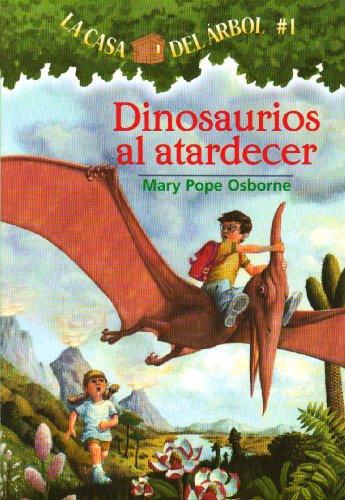 LA CASA DEL ÁRBOL #1

Dinosaurios al atardecer

Mary Pope Osborne